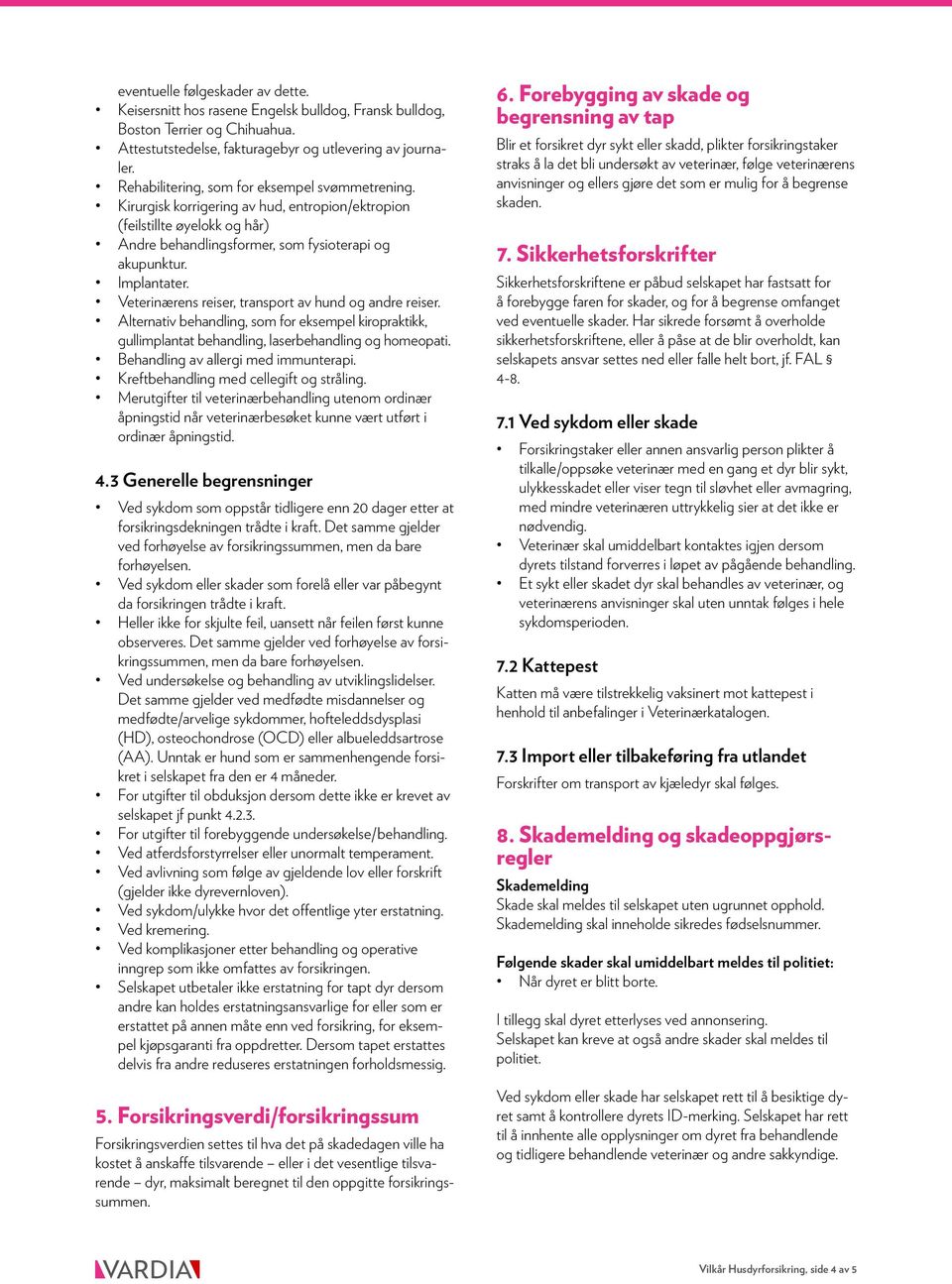 eventuelle følgeskader av dette.
• Keisersnitt hos rasene Engelsk bulldog, Fransk bulldog, Boston Terrier og Chihuahua.
• Attestutstedelse, fakturagebyr og utlevering av journaler.
• Rehabilitering, som for eksempel svømmetrening.
• Kirurgisk korrigering av hud, entropion/ektropion (feilstillte øyelokk og hår)
• Andre behandlingsformer, som fysioterapi og akupunktur.
• Implantater.
• Veterinærens reiser, transport av hund og andre reiser.
• Alternativ behandling, som for eksempel kiropraktikk, gullimplantat behandling, laserbehandling og homeopati.
• Behandling av allergi med immunterapi.
• Kreftbehandling med cellegift og stråling.
• Merutgifter til veterinærbehandling utenom ordinær åpningstid når veterinærbesøket kunne vært utført i ordinær åpningstid.

4.3 Generelle begrensninger
• Ved sykdom som oppstår tidligere enn 20 dager etter at forsikringsdekningen trådte i kraft. Det samme gjelder ved forhøyelse av forsikringssummen, men da bare forhøyelsen.
• Ved sykdom eller skader som forelå eller var påbegynt da forsikringen trådte i kraft.
• Heller ikke for skjulte feil, uansett når feilen først kunne observeres. Det samme gjelder ved forhøyelse av forsikringssummen, men da bare forhøyelsen.
• Ved undersøkelse og behandling av utviklingslidelser. Det samme gjelder ved medfødte misdannelser og medfødte/arvelige sykdommer, hofteleddsdysplasi (HD), osteochondrose (OCD) eller albueleddsartrose (AA). Unntak er hund som er sammenhengende forsikret i selskapet fra den er 4 måneder.
• For utgifter til obduksjon dersom dette ikke er krevet av selskapet jf punkt 4.2.3.
• For utgifter til forebyggende undersøkelse/behandling.
• Ved atferdsforstyrrelser eller unormalt temperament.
• Ved avlivning som følge av gjeldende lov eller forskrift (gjelder ikke dyrevernloven).
• Ved sykdom/ulykke hvor det offentlige yter erstatning.
• Ved kremering.
• Ved komplikasjoner etter behandling og operative inngrep som ikke omfattes av forsikringen.
• Selskapet utbetaler ikke erstatning for tapt dyr dersom andre kan holdes erstatningsansvarlige for eller som er erstattet på annen måte enn ved forsikring, for eksempel kjøpsgaranti fra oppdretter. Dersom tapet erstattes delvis fra andre reduseres erstatningen forholdsmessig.

5. Forsikringsverdi/forsikringssum
Forsikringsverdien settes til hva det på skadedagen ville ha kostet å anskaffe tilsvarende – eller i det vesentlige tilsvarende – dyr, maksimalt beregnet til den oppgitte forsikringssummen.

6. Forebygging av skade og begrensning av tap
Blir et forsikret dyr sykt eller skadd, plikter forsikringstaker straks å la det bli undersøkt av veterinær, følge veterinærens anvisninger og ellers gjøre det som er mulig for å begrense skaden.

7. Sikkerhetsforskrifter
Sikkerhetsforskriftene er påbud selskapet har fastsatt for å forebygge faren for skader, og for å begrense omfanget ved eventuelle skader. Har sikrede forsømt å overholde sikkerhetsforskriftene, eller å påse at de blir overholdt, kan selskapets ansvar settes ned eller falle helt bort, jf. FAL § 4-8.

7.1 Ved sykdom eller skade
• Forsikringstaker eller annen ansvarlig person plikter å tilkalle/oppsøke veterinær med en gang et dyr blir sykt, ulykkesskadet eller viser tegn til sløvhet eller avmagring, med mindre veterinæren uttrykkelig sier at det ikke er nødvendig.
• Veterinær skal umiddelbart kontaktes igjen dersom dyrets tilstand forverres i løpet av pågående behandling.
• Et sykt eller skadet dyr skal behandles av veterinær, og veterinærens anvisninger skal uten unntak følges i hele sykdomsperioden.

7.2 Kattepest
Katten må være tilstrekkelig vaksinert mot kattepest i henhold til anbefalinger i Veterinærkatalogen.

7.3 Import eller tilbakeføring fra utlandet
Forskrifter om transport av kjæledyr skal følges.

8. Skademelding og skadeoppgjørsregler
Skademelding
Skade skal meldes til selskapet uten ugrunnet opphold. Skademelding skal inneholde sikredes fødselsnummer.

Følgende skader skal umiddelbart meldes til politiet:
• Når dyret er blitt borte.

I tillegg skal dyret etterlyses ved annonsering. Selskapet kan kreve at også andre skader skal meldes til politiet.

Ved sykdom eller skade har selskapet rett til å besiktige dyret samt å kontrollere dyrets ID-merking. Selskapet har rett til å innhente alle opplysninger om dyret fra behandlende og tidligere behandlende veterinær og andre sakkyndige.

VARDIA

Vilkår Husdyrforsikring, side 4 av 5